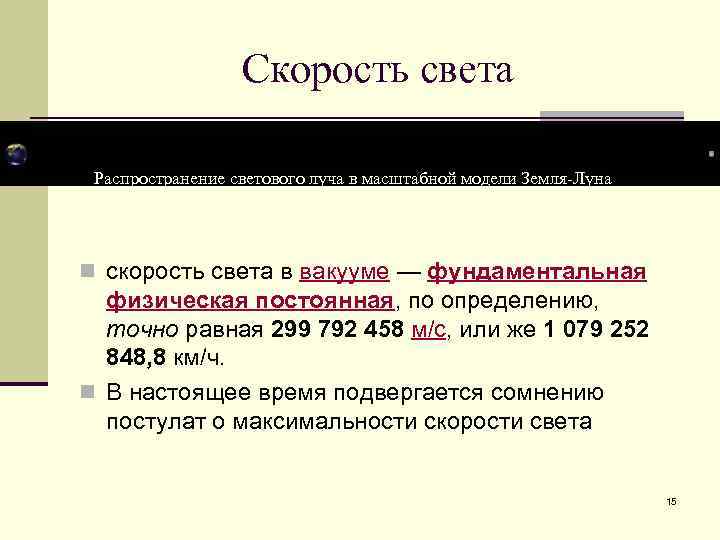 Скорость света

Распространение светового луча в масштабной модели Земля-Луна

скорость света в вакууме — фундаментальная физическая постоянная, по определению, точно равная 299 792 458 м/с, или же 1 079 252 848,8 км/ч.

В настоящее время подвергается сомнению постулат о максимальности скорости света

15